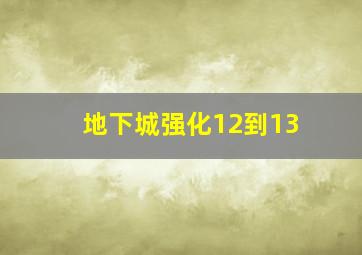 地下城强化12到13